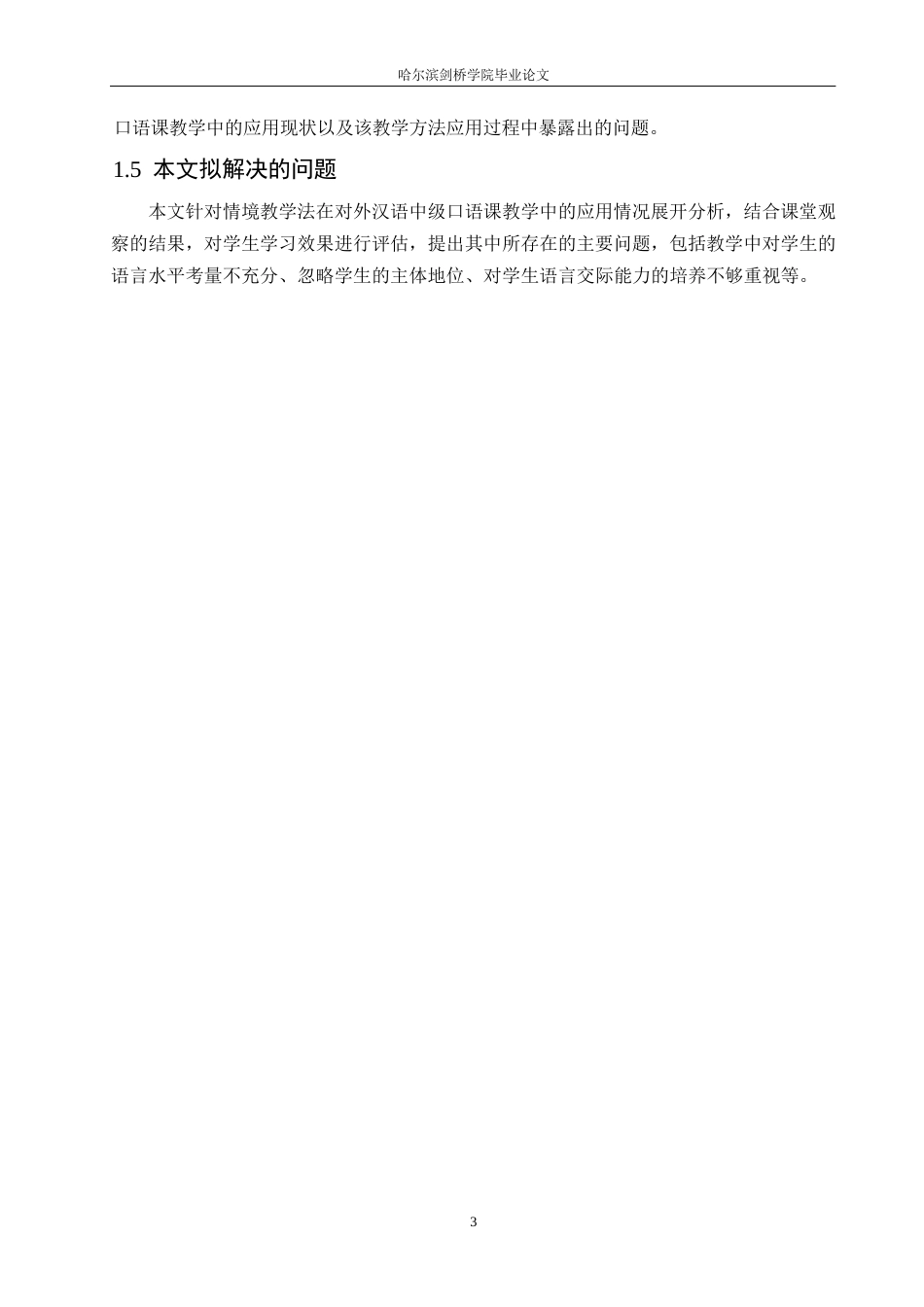 哈尔滨剑桥学院毕业论文

口语课教学中的应用现状以及该教学方法应用过程中暴露出的问题。

1.5 本文拟解决的问题

本文针对情境教学法在对外汉语中级口语课教学中的应用情况展开分析，结合课堂观察的结果，对学生学习效果进行评估，提出其中所存在的主要问题，包括教学中对学生的语言水平考量不充分、忽略学生的主体地位、对学生语言交际能力的培养不够重视等。

3